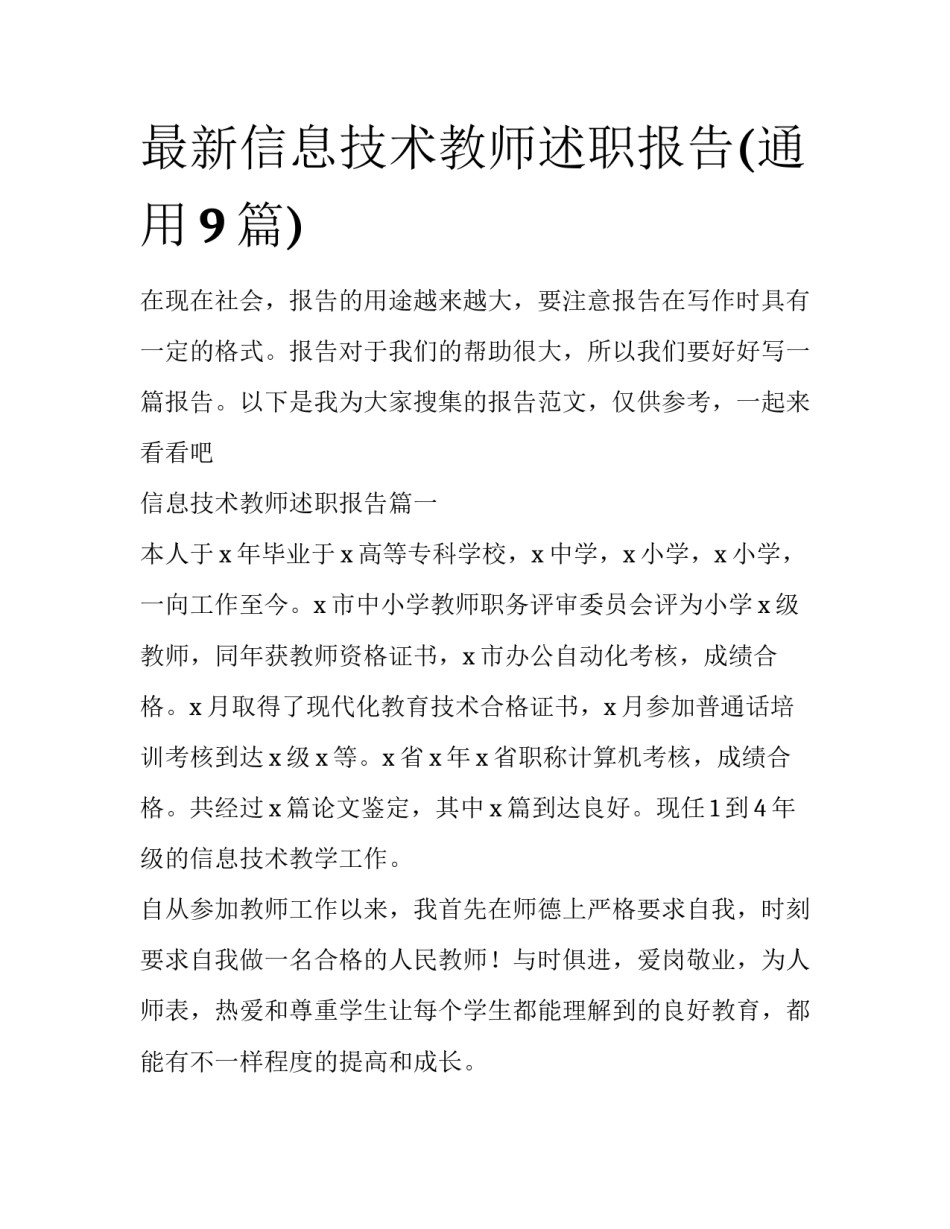 最新信息技术教师述职报告(通用 9 篇)

在现在社会，报告的用途越来越大，要注意报告在写作时具有一定的格式。报告对于我们的帮助很大，所以我们要好好写一篇报告。以下是我为大家搜集的报告范文，仅供参考，一起来看看吧

信息技术教师述职报告篇一

本人于 x 年毕业于 x 高等专科学校，x 中学，x 小学，x 小学，一向工作至今。x 市中小学教师职务评审委员会评为小学 x 级教师，同年获教师资格证书，x 市办公自动化考核，成绩合格。x 月取得了现代化教育技术合格证书，x 月参加普通话培训考核到达 x 级 x 等。x 省 x 年 x 省职称计算机考核，成绩合格。共经过 x 篇论文鉴定，其中 x 篇到达良好。现任 1 到 4 年级的信息技术教学工作。

自从参加教师工作以来，我首先在师德上严格要求自我，时刻要求自我做一名合格的人民教师！与时俱进，爱岗敬业，为人师表，热爱和尊重学生让每个学生都能理解到的良好教育，都能有不一样程度的提高和成长。